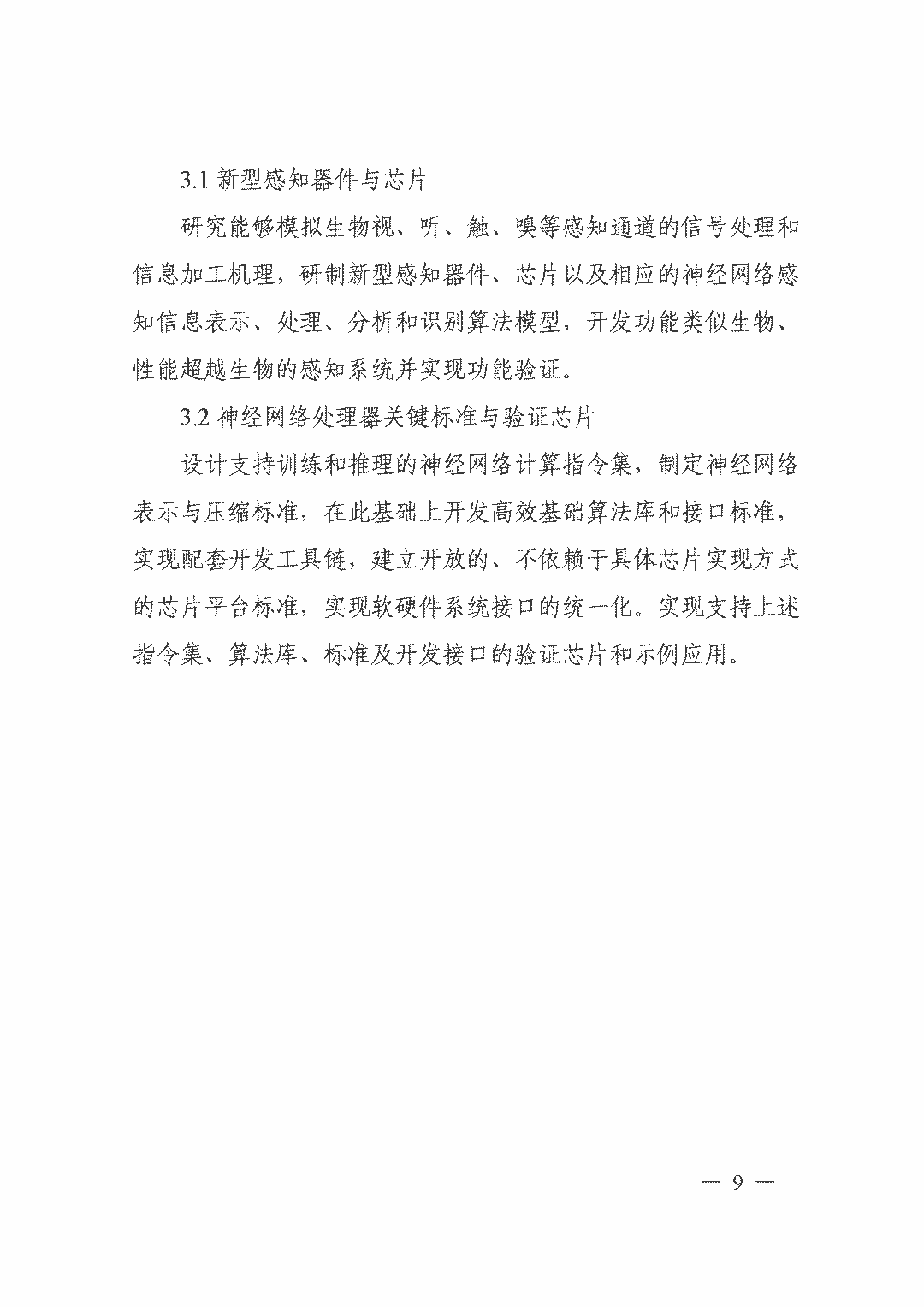 3.1 新型感知器件与芯片

研究能够模拟生物视、听、触、嗅等感知通道的信号处理和信息加工机理，研制新型感知器件、芯片以及相应的神经网络感知信息表示、处理、分析和识别算法模型，开发功能类似生物、性能超越生物的感知系统并实现功能验证。

3.2 神经网络处理器关键标准与验证芯片

设计支持训练和推理的神经网络计算指令集，制定神经网络表示与压缩标准，在此基础上开发高效基础算法库和接口标准，实现配套开发工具链，建立开放的、不依赖于具体芯片实现方式的芯片平台标准，实现软硬件系统接口的统一化。实现支持上述指令集、算法库、标准及开发接口的验证芯片和示例应用。

— 9 —